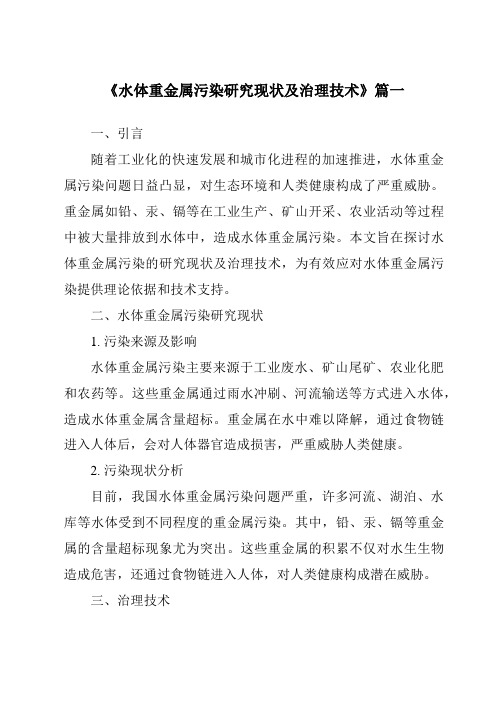 《水体重金属污染研究现状及治理技术》篇一

一、引言

随着工业化的快速发展和城市化进程的加速推进，水体重金属污染问题日益凸显，对生态环境和人类健康构成了严重威胁。重金属如铅、汞、镉等在工业生产、矿山开采、农业活动等过程中被大量排放到水体中，造成水体重金属污染。本文旨在探讨水体重金属污染的研究现状及治理技术，为有效应对水体重金属污染提供理论依据和技术支持。

二、水体重金属污染研究现状

1. 污染来源及影响

水体重金属污染主要来源于工业废水、矿山尾矿、农业化肥和农药等。这些重金属通过雨水冲刷、河流输送等方式进入水体，造成水体重金属含量超标。重金属在水中难以降解，通过食物链进入人体后，会对人体器官造成损害，严重威胁人类健康。

2. 污染现状分析

目前，我国水体重金属污染问题严重，许多河流、湖泊、水库等水体受到不同程度的重金属污染。其中，铅、汞、镉等重金属的含量超标现象尤为突出。这些重金属的积累不仅对水生生物造成危害，还通过食物链进入人体，对人类健康构成潜在威胁。

三、治理技术